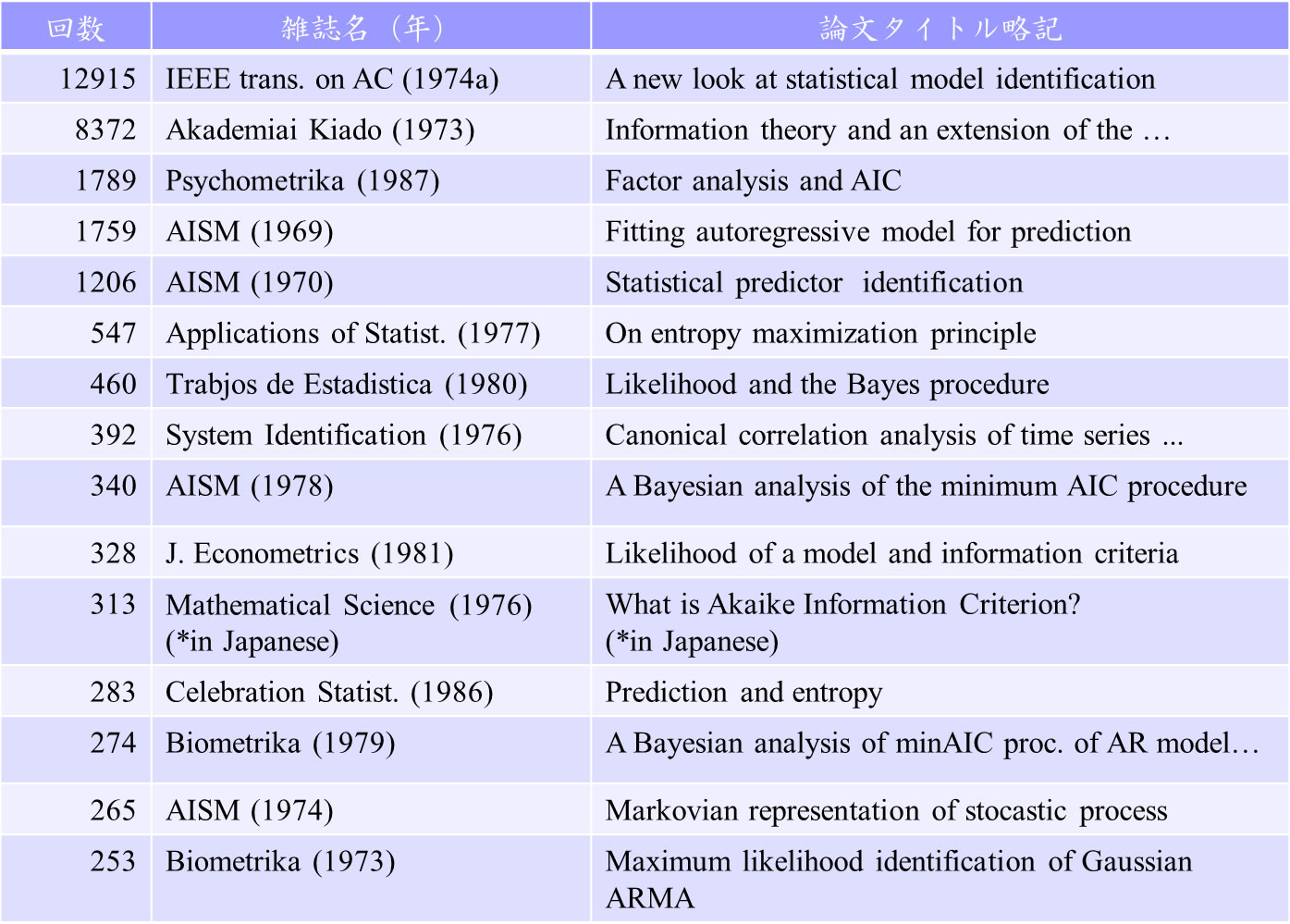 | 回数 | 雑誌名（年） | 論文タイトル略記 |
|---|---|---|
| 12915 | IEEE trans. on AC (1974a) | A new look at statistical model identification |
| 8372 | Akademiai Kiado (1973) | Information theory and an extension of the … |
| 1789 | Psychometrika (1987) | Factor analysis and AIC |
| 1759 | AISM (1969) | Fitting autoregressive model for prediction |
| 1206 | AISM (1970) | Statistical predictor identification |
| 547 | Applications of Statist. (1977) | On entropy maximization principle |
| 460 | Trabjos de Estadistica (1980) | Likelihood and the Bayes procedure |
| 392 | System Identification (1976) | Canonical correlation analysis of time series ... |
| 340 | AISM (1978) | A Bayesian analysis of the minimum AIC procedure |
| 328 | J. Econometrics (1981) | Likelihood of a model and information criteria |
| 313 | Mathematical Science (1976) (*in Japanese) | What is Akaike Information Criterion? (*in Japanese) |
| 283 | Celebration Statist. (1986) | Prediction and entropy |
| 274 | Biometrika (1979) | A Bayesian analysis of minAIC proc. of AR model… |
| 265 | AISM (1974) | Markovian representation of stocastic process |
| 253 | Biometrika (1973) | Maximum likelihood identification of Gaussian ARMA |